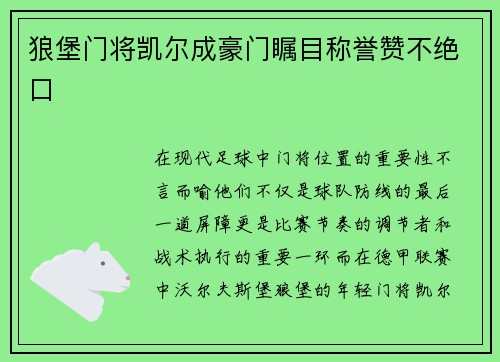 狼堡门将凯尔成豪门瞩目称誉赞不绝口

在现代足球中门将位置的重要性不言而喻他们不仅是球队防线的最后一道屏障更是比赛节奏的调节者和战术执行的重要一环而在德甲联赛中沃尔夫斯堡狼堡的年轻门将凯尔